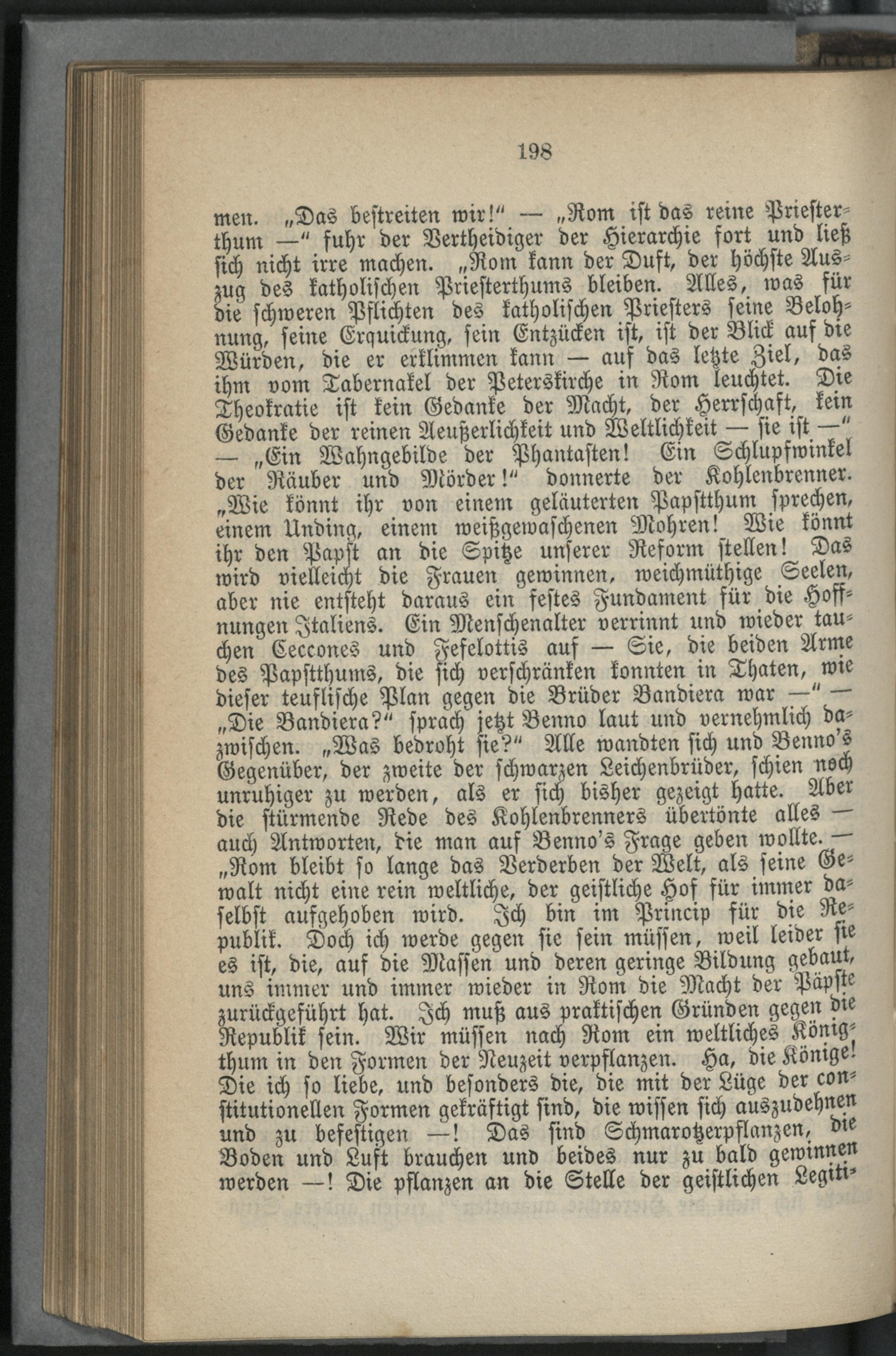 198

men. „Das bestreiten wir!" — „Rom ist das reine Priesterthum —" fuhr der Vertheidiger der Hierarchie fort und ließ sich nicht irre machen. „Rom kann der Duft, der höchste Auszug des katholischen Priesterthums bleiben. Alles, was für die schweren Pflichten des katholischen Priesters seine Belohnung, seine Erquickung, sein Entzücken ist, ist der Blick auf die Würden, die er erklimmen kann — auf das letzte Ziel, das ihm vom Tabernakel der Peterskirche in Rom leuchtet. Die Theokratie ist kein Gedanke der Macht, der Herrschaft, kein Gedanke der reinen Aeußerlichkeit und Weltlichkeit — sie ist —" — „Ein Wahngebilde der Phantasten! Ein Schlupfwinkel der Räuber und Mörder!" donnerte der Kohlenbrenner. „Wie könnt ihr von einem geläuterten Papstthum sprechen, einem Unding, einem weißgewaschenen Mohren! Wie könnt ihr den Papst an die Spitze unserer Reform stellen! Das wird vielleicht die Frauen gewinnen, weichmüthige Seelen, aber nie entsteht daraus ein festes Fundament für die Hoffnungen Italiens. Ein Menschenalter verrinnt und wieder tauchen Ceccones und Fefelottis auf — Sie, die beiden Arme des Papstthums, die sich verschränken konnten in Thaten, wie dieser teuflische Plan gegen die Brüder Bandiera war —" — „Die Bandiera?" sprach jetzt Benno laut und vernehmlich dazwischen. „Was bedroht sie?" Alle wandten sich und Benno's Gegenüber, der zweite der schwarzen Leichenbrüder, schien noch unruhiger zu werden, als er sich bisher gezeigt hatte. Aber die stürmende Rede des Kohlenbrenners übertönte alles — auch Antworten, die man auf Benno's Frage geben wollte. — „Rom bleibt so lange das Verderben der Welt, als seine Gewalt nicht eine rein weltliche, der geistliche Hof für immer daselbst aufgehoben wird. Ich bin im Princip für die Republik. Doch ich werde gegen sie sein müssen, weil leider sie es ist, die, auf die Massen und deren geringe Bildung gebaut, uns immer und immer wieder in Rom die Macht der Päpste zurückgeführt hat. Ich muß aus praktischen Gründen gegen die Republik sein. Wir müssen nach Rom ein weltliches Königthum in den Formen der Neuzeit verpflanzen. Ha, die Könige! Die ich so liebe, und besonders die, die mit der Lüge der constitutionellen Formen gekräftigt sind, die wissen sich auszudehnen und zu befestigen —! Das sind Schmarotzerpflanzen, die Boden und Luft brauchen und beides nur zu bald gewinnen werden —! Die pflanzen an die Stelle der geistlichen Legiti-